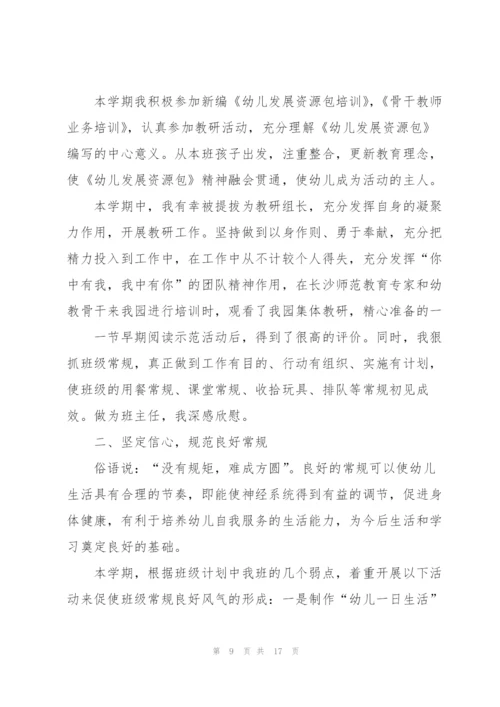 本学期我积极参加新编《幼儿发展资源包培训》,《骨干教师业务培训》,认真参加教研活动,充分理解《幼儿发展资源包》编写的中心意义。从本班孩子出发,注重整合,更新教育理念,使《幼儿发展资源包》精神融会贯通,使幼儿成为活动的主人。

本学期中,我有幸被提拔为教研组长,充分发挥自身的凝聚力作用,开展教研工作。坚持做到以身作则、勇于奉献,充分把精力投入到工作中,在工作中从不计较个人得失,充分发挥“你中有我,我中有你”的团队精神作用,在长沙师范教育专家和幼教骨干来我园进行培训时,观看了我园集体教研,精心准备的一

一节早期阅读示范活动后,得到了很高的评价。同时,我狠抓班级常规,真正做到工作有目的、行动有组织、实施有计划,使班级的用餐常规、课堂常规、收拾玩具、排队等常规初见成效。做为班主任,我深感欣慰。

二、坚定信心,规范良好常规

俗语说:“没有规矩,难成方圆”。良好的常规可以使幼儿生活具有合理的节奏,即能使神经系统得到有益的调节,促进身体健康,有利于培养幼儿自我服务的生活能力,为今后生活和学习奠定良好的基础。

本学期,根据班级计划中我班的几个弱点,着重开展以下活动来促使班级常规良好风气的形成:一是制作“幼儿一日生活”

第 9 页 共 17 页